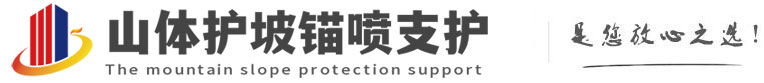 山体护坡锚喷支护
The mountain slope protection support
是您放心之选!